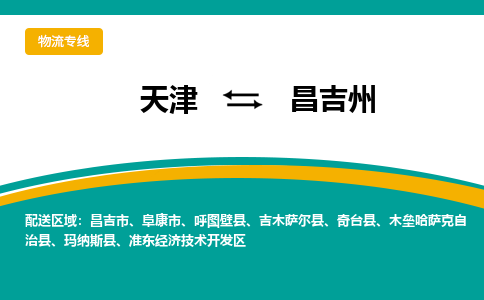 物流专线

天津 ⇆ 昌吉州

配送区域：昌吉市、阜康市、呼图壁县、吉木萨尔县、奇台县、木垒哈萨克自治县、玛纳斯县、准东经济技术开发区